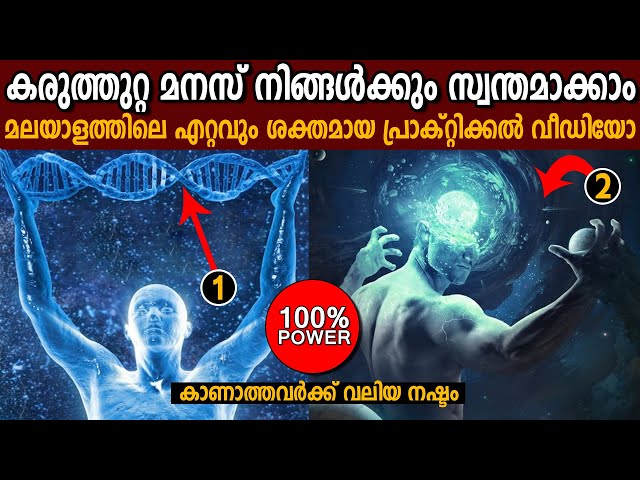 കരുത്തുറ്റ മനസ് നിങ്ങൾക്കും സ്വന്തമാക്കാം

മലയാളത്തിലെ എറ്റവും ശക്തമായ പ്രാക്റ്റിക്കൽ വീഡിയോ

1

2

100%
POWER

കാണാത്തവർക്ക് വലിയ നഷ്ടം